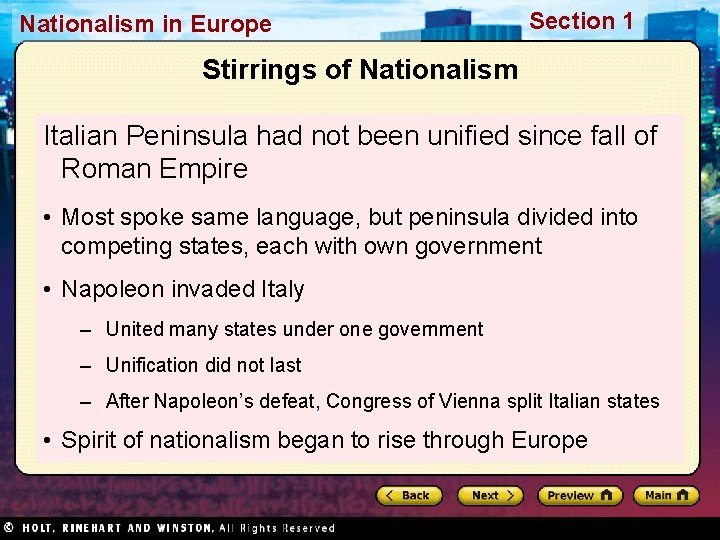 Nationalism in Europe

Section 1

Stirrings of Nationalism

Italian Peninsula had not been unified since fall of Roman Empire

• Most spoke same language, but peninsula divided into competing states, each with own government

• Napoleon invaded Italy

– United many states under one government

– Unification did not last

– After Napoleon's defeat, Congress of Vienna split Italian states

• Spirit of nationalism began to rise through Europe

Back Next Preview Main

© HOLT, RINEHART AND WINSTON, All Rights Reserved